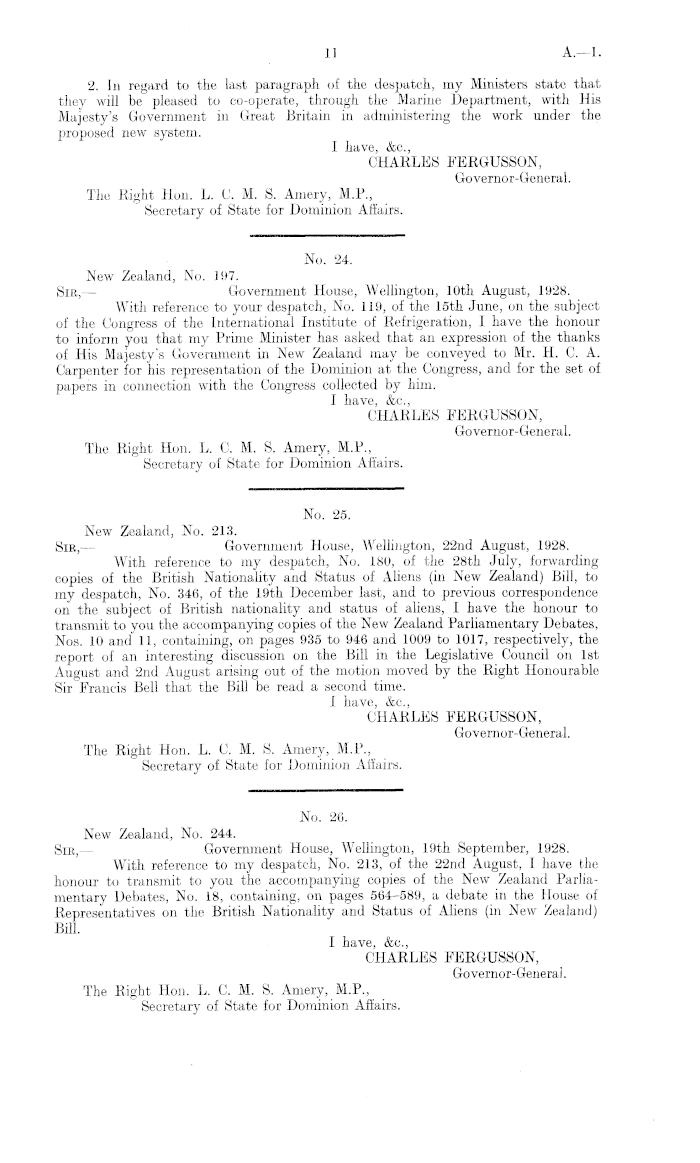 11

A.—1.

2. In regard to the last paragraph of the despatch, my Ministers state that they will be pleased to co-operate, through the Marine Department, with His Majesty's Government in Great Britain in administering the work under the proposed new system.

I have, &c.,
CHARLES FERGUSSON,
Governor-General.

The Right Hon. L. C. M. S. Amery, M.P.,
Secretary of State for Dominion Affairs.

No. 24.

New Zealand, No. 197.
SIR,—
Government House, Wellington, 10th August, 1928.

With reference to your despatch, No. 119, of the 15th June, on the subject of the Congress of the International Institute of Refrigeration, I have the honour to inform you that my Prime Minister has asked that an expression of the thanks of His Majesty's Government in New Zealand may be conveyed to Mr. H. C. A. Carpenter for his representation of the Dominion at the Congress, and for the set of papers in connection with the Congress collected by him.

I have, &c.,
CHARLES FERGUSSON,
Governor-General.

The Right Hon. L. C. M. S. Amery, M.P.,
Secretary of State for Dominion Affairs.

No. 25.

New Zealand, No. 213.
SIR,—
Government House, Wellington, 22nd August, 1928.

With reference to my despatch, No. 180, of the 28th July, forwarding copies of the British Nationality and Status of Aliens (in New Zealand) Bill, to my despatch, No. 346, of the 19th December last, and to previous correspondence on the subject of British nationality and status of aliens, I have the honour to transmit to you the accompanying copies of the New Zealand Parliamentary Debates, Nos. 10 and 11, containing, on pages 935 to 946 and 1009 to 1017, respectively, the report of an interesting discussion on the Bill in the Legislative Council on 1st August and 2nd August arising out of the motion moved by the Right Honourable Sir Francis Bell that the Bill be read a second time.

I have, &c.,
CHARLES FERGUSSON,
Governor-General.

The Right Hon. L. C. M. S. Amery, M.P.,
Secretary of State for Dominion Affairs.

No. 26.

New Zealand, No. 244.
SIR,—
Government House, Wellington, 19th September, 1928.

With reference to my despatch, No. 213, of the 22nd August, I have the honour to transmit to you the accompanying copies of the New Zealand Parliamentary Debates, No. 18, containing, on pages 564–589, a debate in the House of Representatives on the British Nationality and Status of Aliens (in New Zealand) Bill.

I have, &c.,
CHARLES FERGUSSON,
Governor-General.

The Right Hon. L. C. M. S. Amery, M.P.,
Secretary of State for Dominion Affairs.